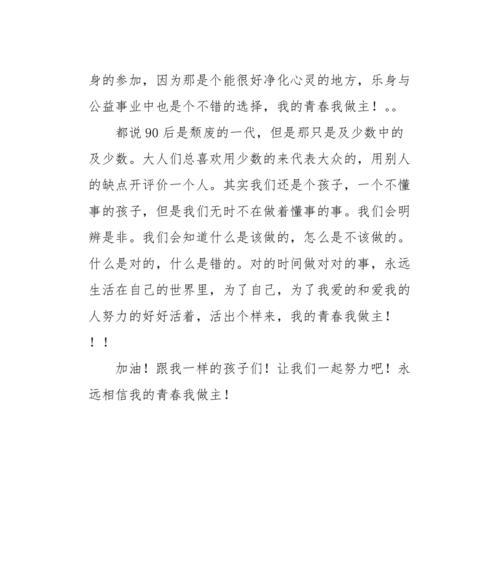 身的参加，因为那是个能很好净化心灵的地方，乐身与公益事业中也是个不错的选择，我的青春我做主！。。

都说90后是颓废的一代，但是那只是及少数中的及少数。大人们总喜欢用少数的来代表大众的，用别人的缺点开评价一个人。其实我们还是个孩子，一个不懂事的孩子，但是我们无时不在做着懂事的事。我们会明辨是非。我们会知道什么是该做的，怎么是不该做的。什么是对的，什么是错的。对的时间做对对的事，永远生活在自己的世界里，为了自己，为了我爱的和爱我的人努力的好好活着，活出个样来，我的青春我做主！！！

加油！跟我一样的孩子们！让我们一起努力吧！永远相信我的青春我做主！